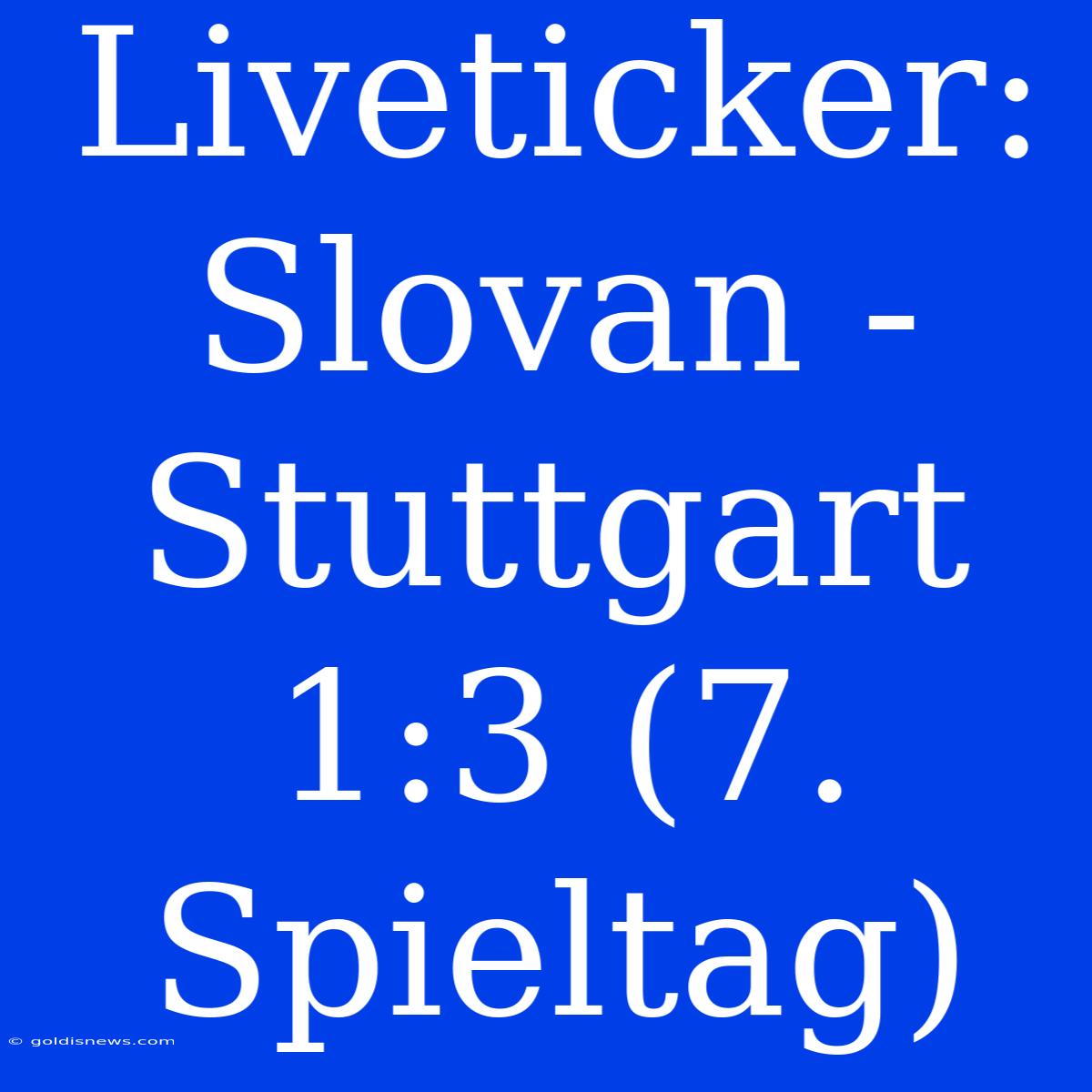 Liveticker: Slovan - Stuttgart 1:3 (7. Spieltag)

© goldisnews.com